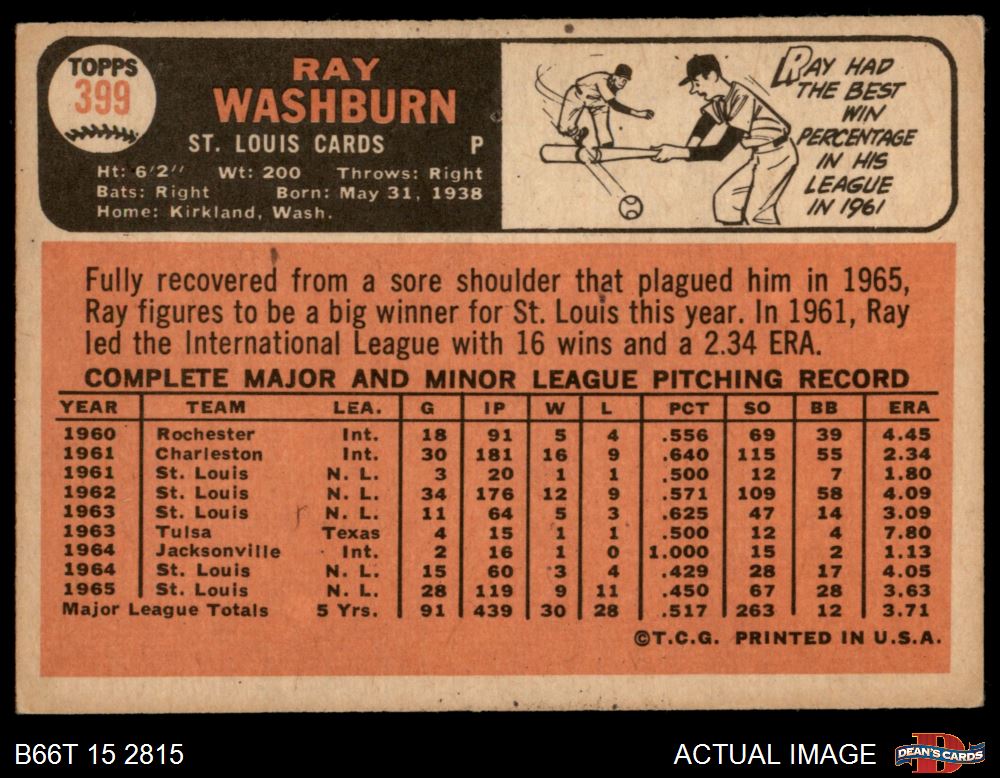 TOPPS
399

RAY
WASHBURN

ST. LOUIS CARDS P

Ht: 6'2" Wt: 200 Throws: Right
Bats: Right Born: May 31, 1938
Home: Kirkland, Wash.

RAY HAD THE BEST WIN PERCENTAGE IN HIS LEAGUE IN 1961

Fully recovered from a sore shoulder that plagued him in 1965, Ray figures to be a big winner for St. Louis this year. In 1961, Ray led the International League with 16 wins and a 2.34 ERA.

COMPLETE MAJOR AND MINOR LEAGUE PITCHING RECORD

| YEAR | TEAM | LEA. | G | IP | W | L | PCT | SO | BB | ERA |
|---|---|---|---|---|---|---|---|---|---|---|
| 1960 | Rochester | Int. | 18 | 91 | 5 | 4 | .556 | 69 | 39 | 4.45 |
| 1961 | Charleston | Int. | 30 | 181 | 16 | 9 | .640 | 115 | 55 | 2.34 |
| 1961 | St. Louis | N. L. | 3 | 20 | 1 | 1 | .500 | 12 | 7 | 1.80 |
| 1962 | St. Louis | N. L. | 34 | 176 | 12 | 9 | .571 | 109 | 58 | 4.09 |
| 1963 | St. Louis | N. L. | 11 | 64 | 5 | 3 | .625 | 47 | 14 | 3.09 |
| 1963 | Tulsa | Texas | 4 | 15 | 1 | 1 | .500 | 12 | 4 | 7.80 |
| 1964 | Jacksonville | Int. | 2 | 16 | 1 | 0 | 1.000 | 15 | 2 | 1.13 |
| 1964 | St. Louis | N. L. | 15 | 60 | 3 | 4 | .429 | 28 | 17 | 4.05 |
| 1965 | St. Louis | N. L. | 28 | 119 | 9 | 11 | .450 | 67 | 28 | 3.63 |
| Major League Totals | | 5 Yrs. | 91 | 439 | 30 | 28 | .517 | 263 | 12 | 3.71 |

©T.C.G. PRINTED IN U.S.A.

B66T 15 2815

ACTUAL IMAGE

DEAN'S CARDS